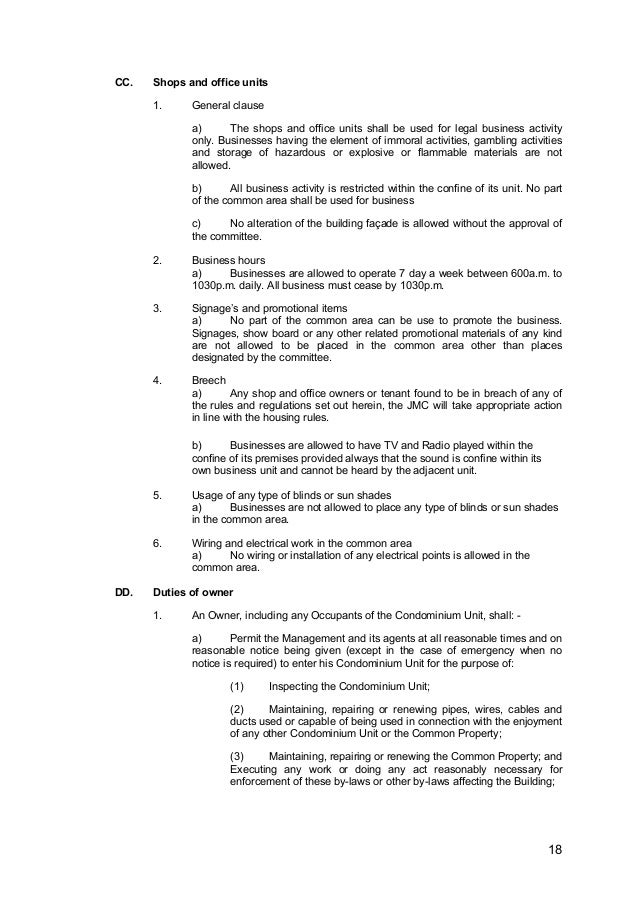 CC. Shops and office units

1. General clause

a) The shops and office units shall be used for legal business activity only. Businesses having the element of immoral activities, gambling activities and storage of hazardous or explosive or flammable materials are not allowed.

b) All business activity is restricted within the confine of its unit. No part of the common area shall be used for business

c) No alteration of the building façade is allowed without the approval of the committee.

2. Business hours
a) Businesses are allowed to operate 7 day a week between 600a.m. to 1030p.m. daily. All business must cease by 1030p.m.

3. Signage's and promotional items
a) No part of the common area can be use to promote the business. Signages, show board or any other related promotional materials of any kind are not allowed to be placed in the common area other than places designated by the committee.

4. Breech
a) Any shop and office owners or tenant found to be in breach of any of the rules and regulations set out herein, the JMC will take appropriate action in line with the housing rules.

b) Businesses are allowed to have TV and Radio played within the confine of its premises provided always that the sound is confine within its own business unit and cannot be heard by the adjacent unit.

5. Usage of any type of blinds or sun shades
a) Businesses are not allowed to place any type of blinds or sun shades in the common area.

6. Wiring and electrical work in the common area
a) No wiring or installation of any electrical points is allowed in the common area.

DD. Duties of owner

1. An Owner, including any Occupants of the Condominium Unit, shall: -

a) Permit the Management and its agents at all reasonable times and on reasonable notice being given (except in the case of emergency when no notice is required) to enter his Condominium Unit for the purpose of:

(1) Inspecting the Condominium Unit;

(2) Maintaining, repairing or renewing pipes, wires, cables and ducts used or capable of being used in connection with the enjoyment of any other Condominium Unit or the Common Property;

(3) Maintaining, repairing or renewing the Common Property; and Executing any work or doing any act reasonably necessary for enforcement of these by-laws or other by-laws affecting the Building;

18